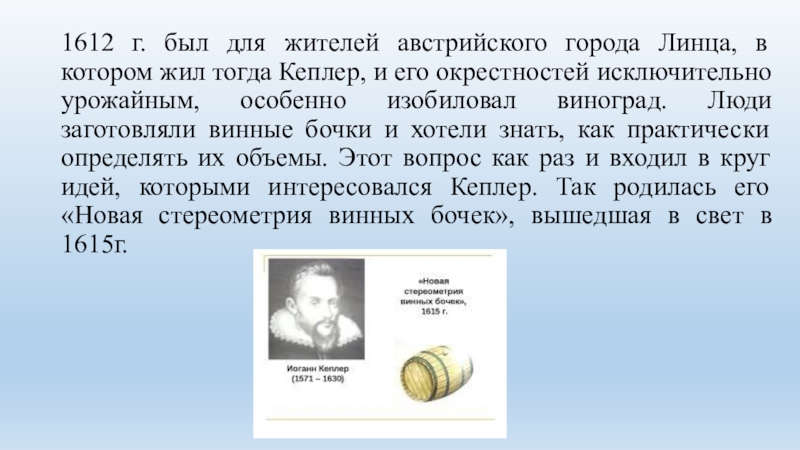 1612 г. был для жителей австрийского города Линца, в котором жил тогда Кеплер, и его окрестностей исключительно урожайным, особенно изобиловал виноград. Люди заготовляли винные бочки и хотели знать, как практически определять их объемы. Этот вопрос как раз и входил в круг идей, которыми интересовался Кеплер. Так родилась его «Новая стереометрия винных бочек», вышедшая в свет в 1615г.

Иоганн Кеплер
(1571 – 1630)

«Новая
стереометрия
винных бочек»,
1615 г.